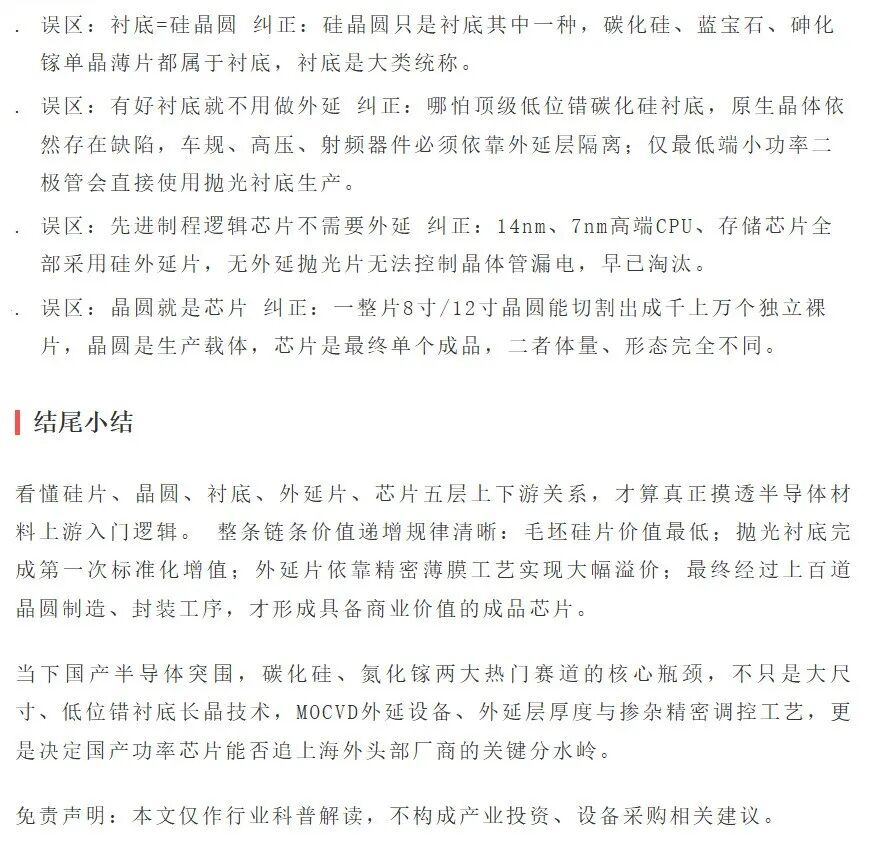 . 误区：衬底=硅晶圆 纠正：硅晶圆只是衬底其中一种，碳化硅、蓝宝石、砷化镓单晶薄片都属于衬底，衬底是大类统称。

. 误区：有好衬底就不用做外延 纠正：哪怕顶级低位错碳化硅衬底，原生晶体依然存在缺陷，车规、高压、射频器件必须依靠外延层隔离；仅最低端小功率二极管会直接使用抛光衬底生产。

. 误区：先进制程逻辑芯片不需要外延 纠正：14nm、7nm高端CPU、存储芯片全部采用硅外延片，无外延抛光片无法控制晶体管漏电，早已淘汰。

. 误区：晶圆就是芯片 纠正：一整片8寸/12寸晶圆能切割出成千上万个独立裸片，晶圆是生产载体，芯片是最终单个成品，二者体量、形态完全不同。

结尾小结

看懂硅片、晶圆、衬底、外延片、芯片五层上下游关系，才算真正摸透半导体材料上游入门逻辑。 整条链条价值递增规律清晰：毛坯硅片价值最低；抛光衬底完成第一次标准化增值；外延片依靠精密薄膜工艺实现大幅溢价；最终经过上百道晶圆制造、封装工序，才形成具备商业价值的成品芯片。

当下国产半导体突围，碳化硅、氮化镓两大热门赛道的核心瓶颈，不只是大尺寸、低位错衬底长晶技术，MOCVD外延设备、外延层厚度与掺杂精密调控工艺，更是决定国产功率芯片能否追上海外头部厂商的关键分水岭。

免责声明：本文仅作行业科普解读，不构成产业投资、设备采购相关建议。